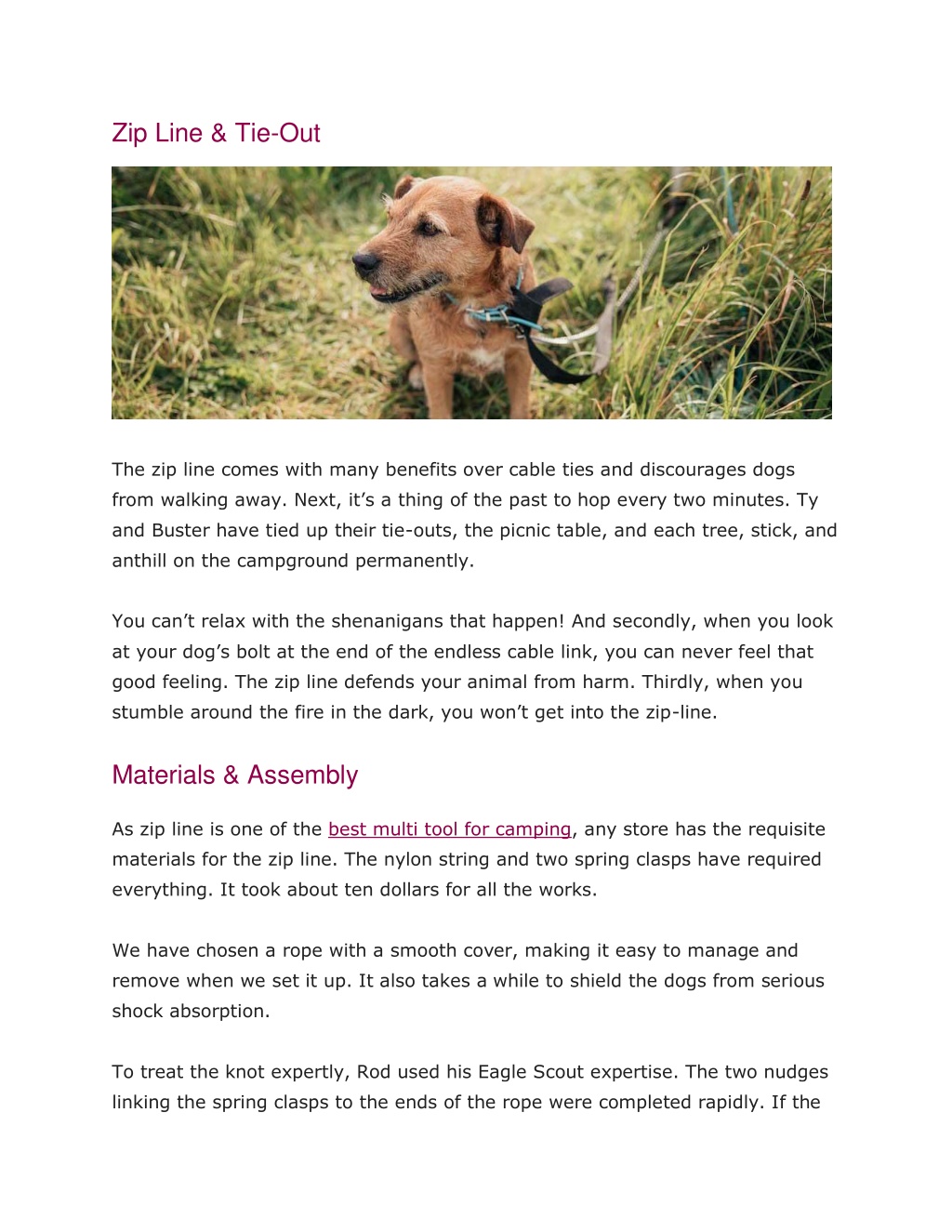 Zip Line & Tie-Out

The zip line comes with many benefits over cable ties and discourages dogs from walking away. Next, it's a thing of the past to hop every two minutes. Ty and Buster have tied up their tie-outs, the picnic table, and each tree, stick, and anthill on the campground permanently.

You can't relax with the shenanigans that happen! And secondly, when you look at your dog's bolt at the end of the endless cable link, you can never feel that good feeling. The zip line defends your animal from harm. Thirdly, when you stumble around the fire in the dark, you won't get into the zip-line.

Materials & Assembly

As zip line is one of the best multi tool for camping, any store has the requisite materials for the zip line. The nylon string and two spring clasps have required everything. It took about ten dollars for all the works.

We have chosen a rope with a smooth cover, making it easy to manage and remove when we set it up. It also takes a while to shield the dogs from serious shock absorption.

To treat the knot expertly, Rod used his Eagle Scout expertise. The two nudges linking the spring clasps to the ends of the rope were completed rapidly. If the